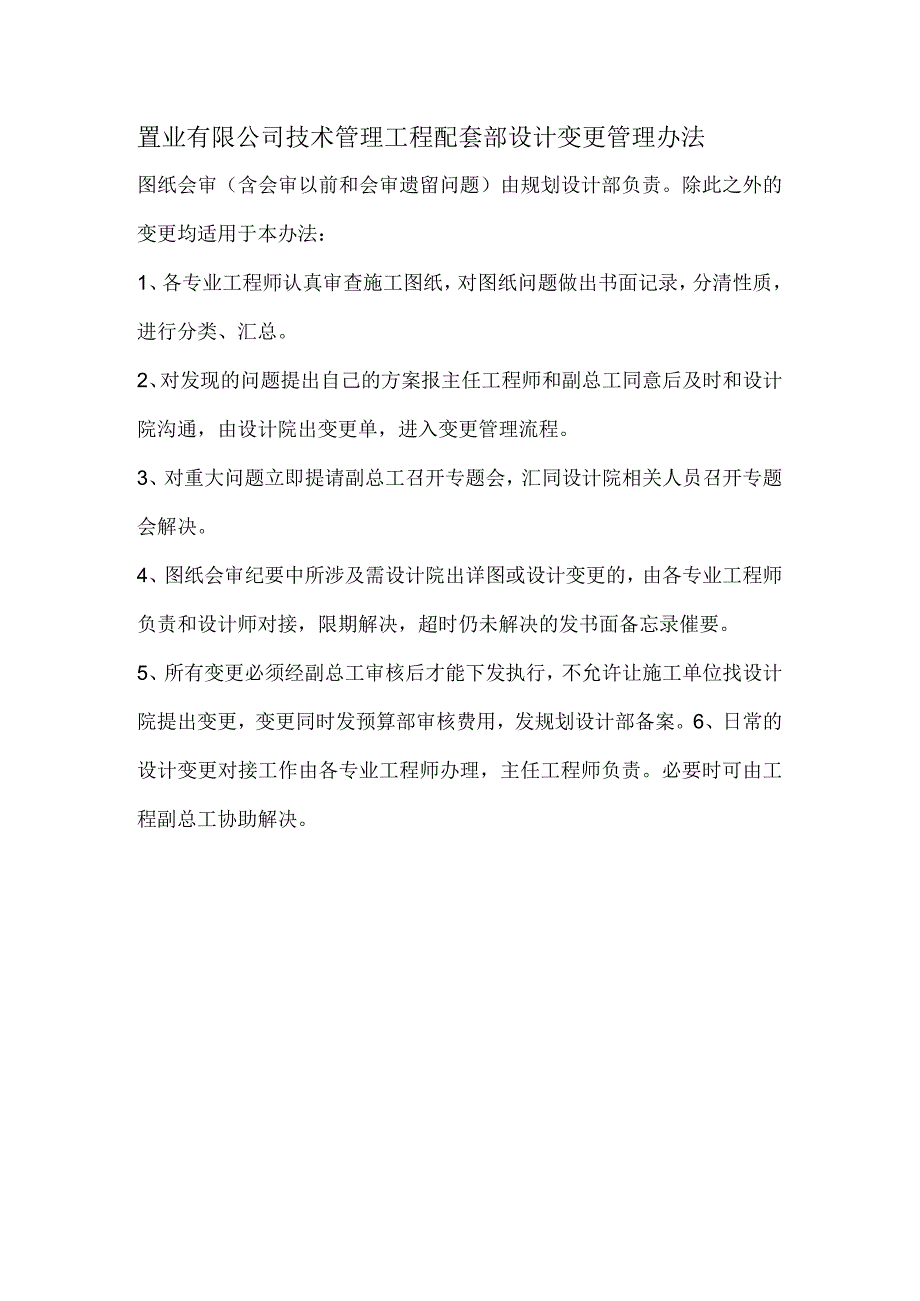 置业有限公司技术管理工程配套部设计变更管理办法

图纸会审（含会审以前和会审遗留问题）由规划设计部负责。除此之外的变更均适用于本办法：

1、各专业工程师认真审查施工图纸，对图纸问题做出书面记录，分清性质，进行分类、汇总。

2、对发现的问题提出自己的方案报主任工程师和副总工同意后及时和设计院沟通，由设计院出变更单，进入变更管理流程。

3、对重大问题立即提请副总工召开专题会，汇同设计院相关人员召开专题会解决。

4、图纸会审纪要中所涉及需设计院出详图或设计变更的，由各专业工程师负责和设计师对接，限期解决，超时仍未解决的发书面备忘录催要。

5、所有变更必须经副总工审核后才能下发执行，不允许让施工单位找设计院提出变更，变更同时发预算部审核费用，发规划设计部备案。6、日常的设计变更对接工作由各专业工程师办理，主任工程师负责。必要时可由工程副总工协助解决。